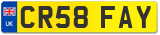 UK
CR58 FAY